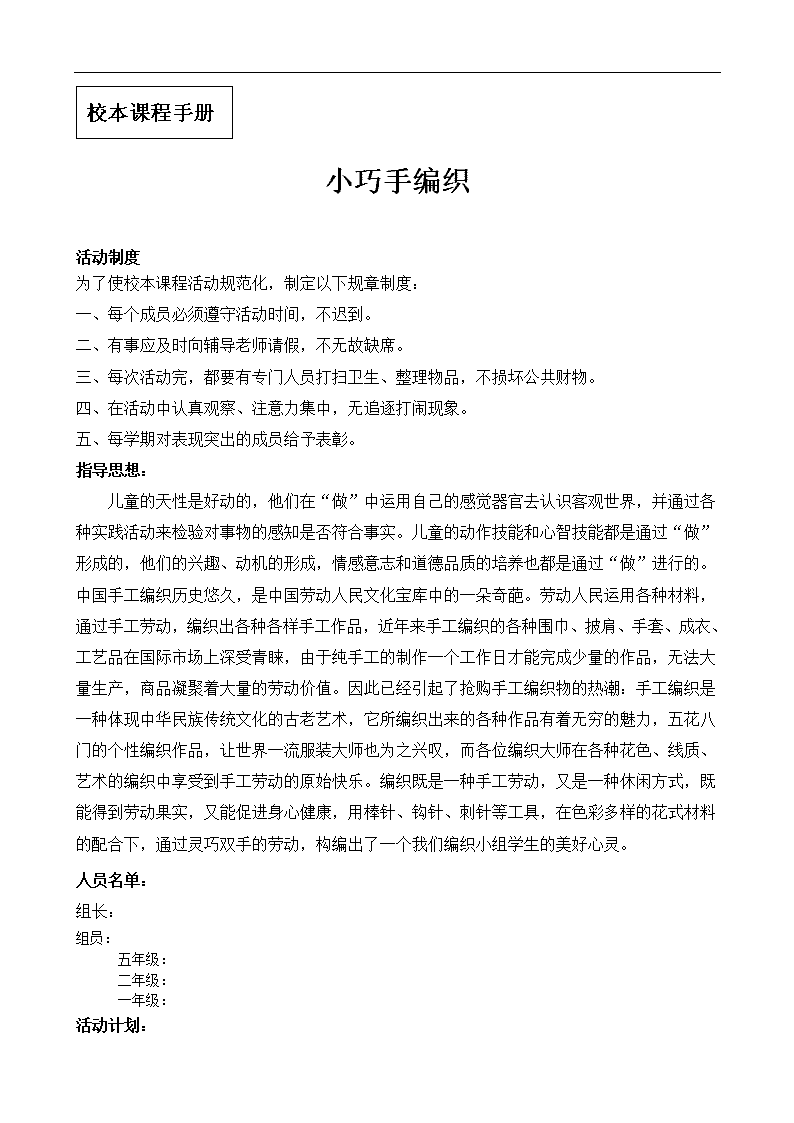 校本课程手册

小巧手编织

活动制度
为了使校本课程活动规范化，制定以下规章制度：
一、每个成员必须遵守活动时间，不迟到。
二、有事应及时向辅导老师请假，不无故缺席。
三、每次活动完，都要有专门人员打扫卫生、整理物品，不损坏公共财物。
四、在活动中认真观察、注意力集中，无追逐打闹现象。
五、每学期对表现突出的成员给予表彰。
指导思想：
儿童的天性是好动的，他们在“做”中运用自己的感觉器官去认识客观世界，并通过各种实践活动来检验对事物的感知是否符合事实。儿童的动作技能和心智技能都是通过“做”形成的，他们的兴趣、动机的形成，情感意志和道德品质的培养也都是通过“做”进行的。中国手工编织历史悠久，是中国劳动人民文化宝库中的一朵奇葩。劳动人民运用各种材料，通过手工劳动，编织出各种各样手工作品，近年来手工编织的各种围巾、披肩、手套、成衣、工艺品在国际市场上深受青睐，由于纯手工的制作一个工作日才能完成少量的作品，无法大量生产，商品凝聚着大量的劳动价值。因此已经引起了抢购手工编织物的热潮：手工编织是一种体现中华民族传统文化的古老艺术，它所编织出来的各种作品有着无穷的魅力，五花八门的个性编织作品，让世界一流服装大师也为之兴叹，而各位编织大师在各种花色、线质、艺术的编织中享受到手工劳动的原始快乐。编织既是一种手工劳动，又是一种休闲方式，既能得到劳动果实，又能促进身心健康，用棒针、钩针、刺针等工具，在色彩多样的花式材料的配合下，通过灵巧双手的劳动，构编出了一个我们编织小组学生的美好心灵。
人员名单：
组长：
组员：
五年级：
二年级：
一年级：
活动计划：